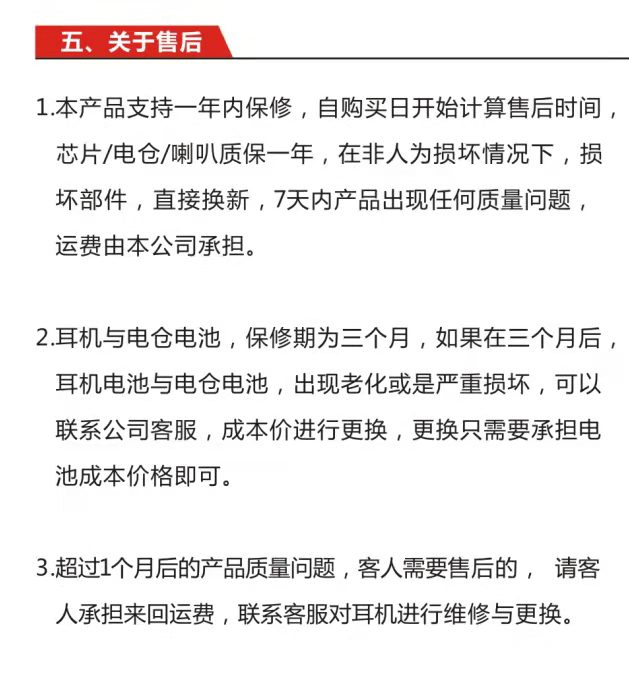 五、关于售后

1.本产品支持一年内保修，自购买日开始计算售后时间，芯片/电仓/喇叭质保一年，在非人为损坏情况下，损坏部件，直接换新，7天内产品出现任何质量问题，运费由本公司承担。

2.耳机与电仓电池，保修期为三个月，如果在三个月后，耳机电池与电仓电池，出现老化或是严重损坏，可以联系公司客服，成本价进行更换，更换只需要承担电池成本价格即可。

3.超过1个月后的产品质量问题，客人需要售后的， 请客人承担来回运费，联系客服对耳机进行维修与更换。